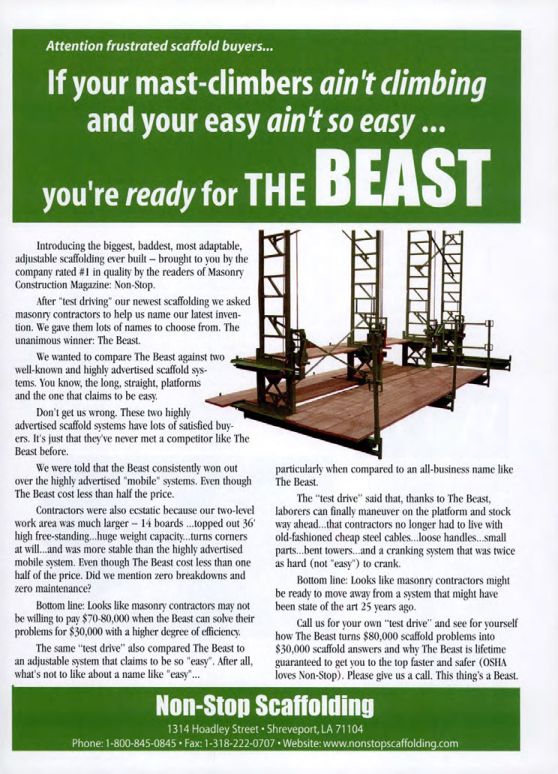 Attention frustrated scaffold buyers...

If your mast-climbers ain't climbing and your easy ain't so easy ...

you're ready for THE BEAST

Introducing the biggest, baddest, most adaptable, adjustable scaffolding ever built – brought to you by the company rated #1 in quality by the readers of Masonry Construction Magazine: Non-Stop.

After "test driving" our newest scaffolding we asked masonry contractors to help us name our latest invention. We gave them lots of names to choose from. The unanimous winner: The Beast.

We wanted to compare The Beast against two well-known and highly advertised scaffold systems. You know, the long, straight, platforms and the one that claims to be easy.

Don't get us wrong. These two highly advertised scaffold systems have lots of satisfied buyers. It's just that they've never met a competitor like The Beast before.

We were told that the Beast consistently won out over the highly advertised "mobile" systems. Even though The Beast cost less than half the price.

Contractors were also ecstatic because our two-level work area was much larger – 14 boards ...topped out 36' high free-standing...huge weight capacity...turns corners at will...and was more stable than the highly advertised mobile system. Even though The Beast cost less than one half of the price. Did we mention zero breakdowns and zero maintenance?

Bottom line: Looks like masonry contractors may not be willing to pay $70-80,000 when the Beast can solve their problems for $30,000 with a higher degree of efficiency.

The same "test drive" also compared The Beast to an adjustable system that claims to be so "easy". After all, what's not to like about a name like "easy"...

particularly when compared to an all-business name like The Beast.

The "test drive" said that, thanks to The Beast, laborers can finally maneuver on the platform and stock way ahead...that contractors no longer had to live with old-fashioned cheap steel cables...loose handles...small parts...bent towers...and a cranking system that was twice as hard (not "easy") to crank.

Bottom line: Looks like masonry contractors might be ready to move away from a system that might have been state of the art 25 years ago.

Call us for your own "test drive" and see for yourself how The Beast turns $80,000 scaffold problems into $30,000 scaffold answers and why The Beast is lifetime guaranteed to get you to the top faster and safer (OSHA loves Non-Stop). Please give us a call. This thing's a Beast.

Non-Stop Scaffolding

1314 Hoadley Street • Shreveport, LA 71104

Phone: 1-800-845-0845 • Fax: 1-318-222-0707 • Website: www.nonstopscaffolding.com